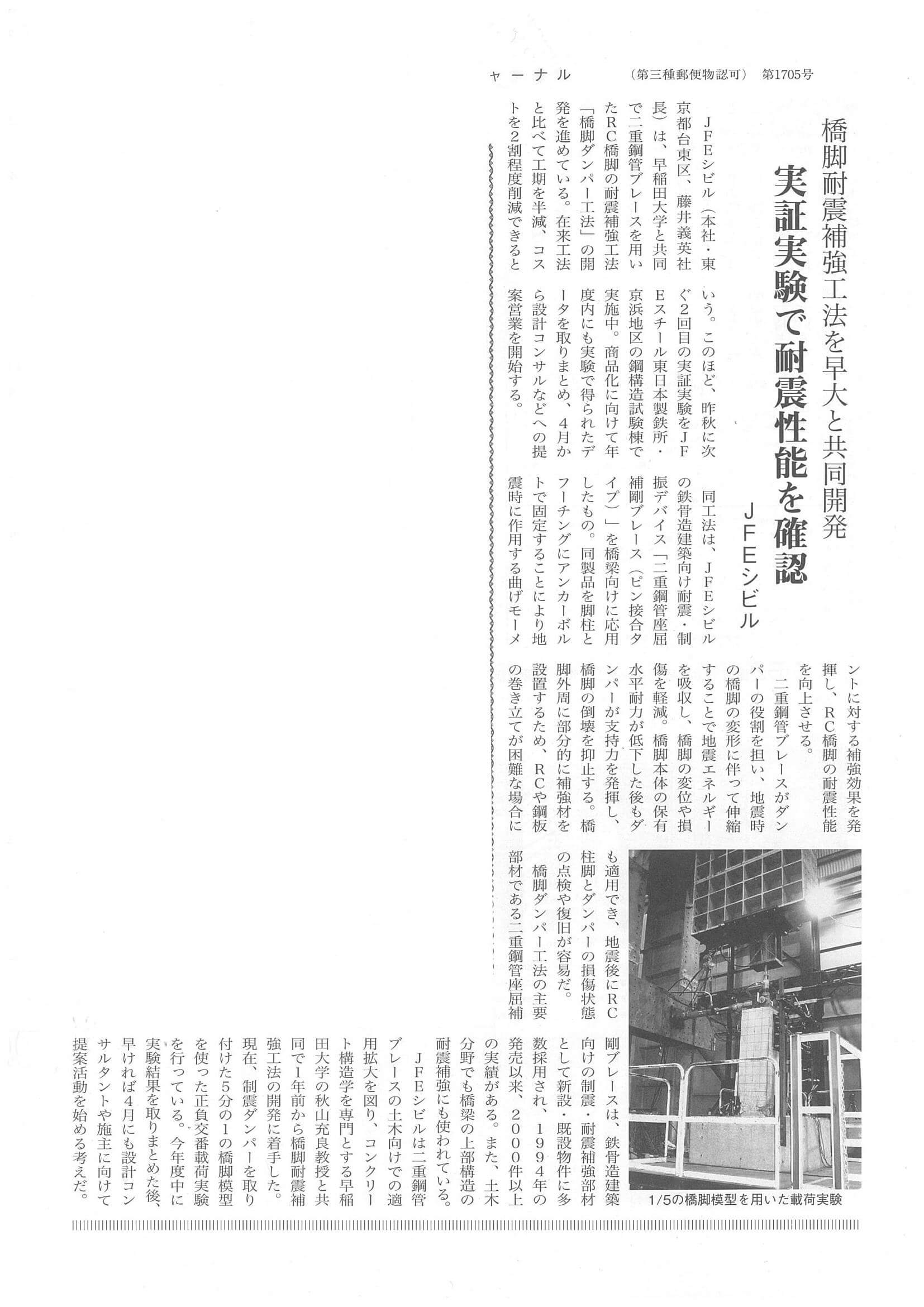 ャーナル　（第三種郵便物認可）　第1705号

橋脚耐震補強工法を早大と共同開発

実証実験で耐震性能を確認

JFEシビル

JFEシビル（本社・東京都台東区、藤井義英社長）は、早稲田大学と共同で二重鋼管ブレースを用いたRC橋脚の耐震補強工法「橋脚ダンパー工法」の開発を進めている。在来工法と比べて工期を半減、コストを2割程度削減できるという。このほど、昨秋に次ぐ2回目の実証実験をJFEスチール東日本製鉄所・京浜地区の鋼構造試験棟で実施中。商品化に向けて年度内にも実験で得られたデータを取りまとめ、4月から設計コンサルなどへの提案営業を開始する。

同工法は、JFEシビルの鉄骨造建築向け耐震・制振デバイス「二重鋼管座屈補剛ブレース（ピン接合タイプ）」を橋梁向けに応用したもの。同製品を脚柱とフーチングにアンカーボルトで固定することにより地震時に作用する曲げモーメントに対する補強効果を発揮し、RC橋脚の耐震性能を向上させる。

二重鋼管ブレースがダンパーの役割を担い、地震時の橋脚の変形に伴って伸縮することで地震エネルギーを吸収し、橋脚の変位や損傷を軽減。橋脚本体の保有水平耐力が低下した後もダンパーが支持力を発揮し、橋脚の倒壊を抑止する。橋脚外周に部分的に補強材を設置するため、RCや鋼板の巻き立てが困難な場合にも適用でき、地震後にRC柱脚とダンパーの損傷状態の点検や復旧が容易だ。

橋脚ダンパー工法の主要部材である二重鋼管座屈補剛ブレースは、鉄骨造建築向けの制震・耐震補強部材として新設・既設物件に多数採用され、1994年の発売以来、2000件以上の実績がある。また、土木分野でも橋梁の上部構造の耐震補強にも使われている。

JFEシビルは二重鋼管ブレースの土木向けでの適用拡大を図り、コンクリート構造学を専門とする早稲田大学の秋山充良教授と共同で1年前から橋脚耐震補強工法の開発に着手した。現在、制震ダンパーを取り付けた5分の1の橋脚模型を使った正負交番載荷実験を行っている。今年度中に実験結果を取りまとめた後、早ければ4月にも設計コンサルタントや施主に向けて提案活動を始める考えだ。

1/5の橋脚模型を用いた載荷実験